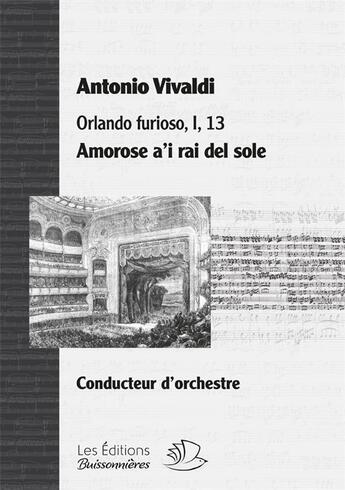 Antonio Vivaldi

Orlando furioso, I, 13

Amorose a'i rai del sole

Conducteur d'orchestre

Les Éditions
Buissonnières